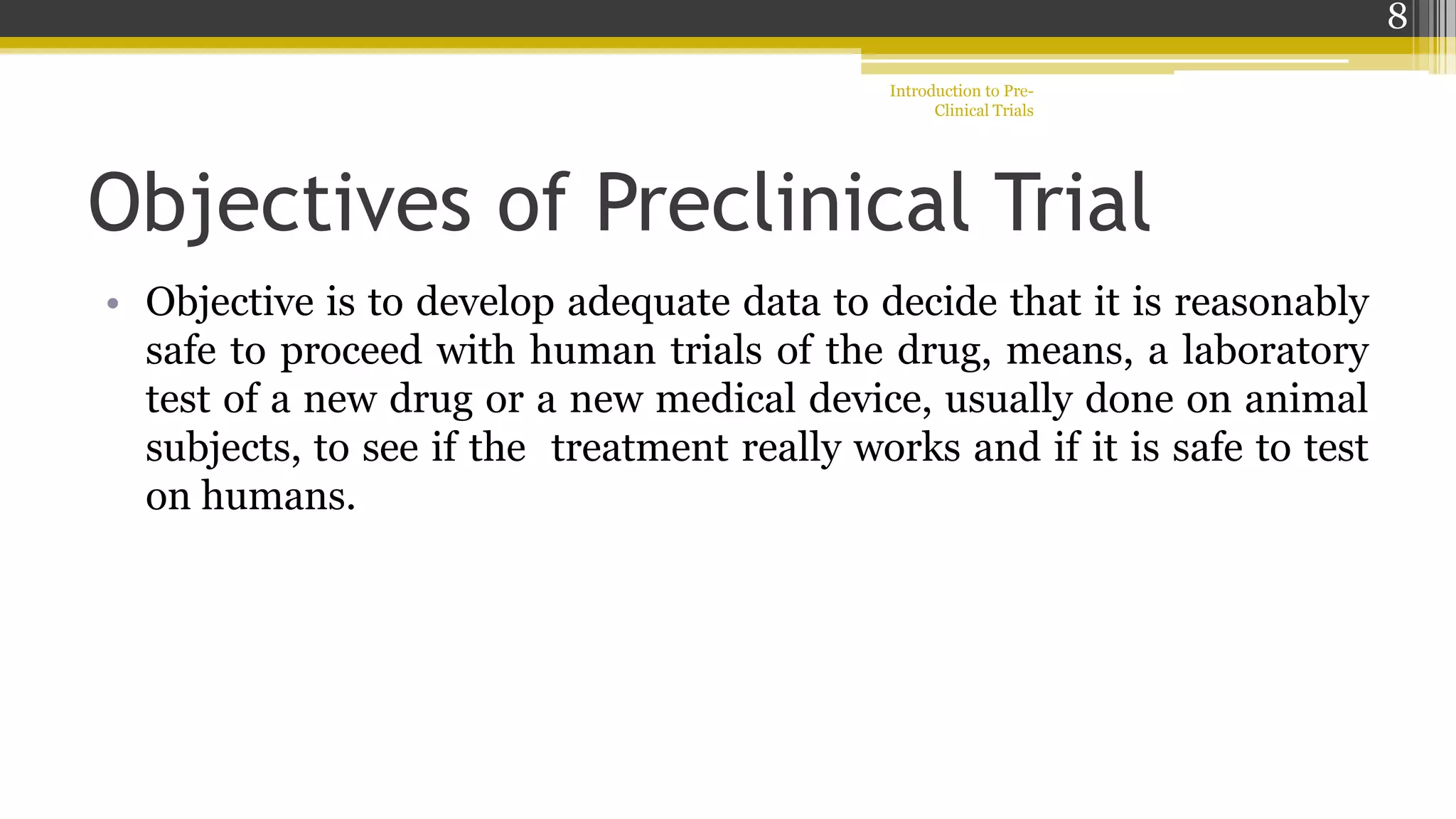 8

Introduction to Pre-Clinical Trials

Objectives of Preclinical Trial

• Objective is to develop adequate data to decide that it is reasonably safe to proceed with human trials of the drug, means, a laboratory test of a new drug or a new medical device, usually done on animal subjects, to see if the treatment really works and if it is safe to test on humans.